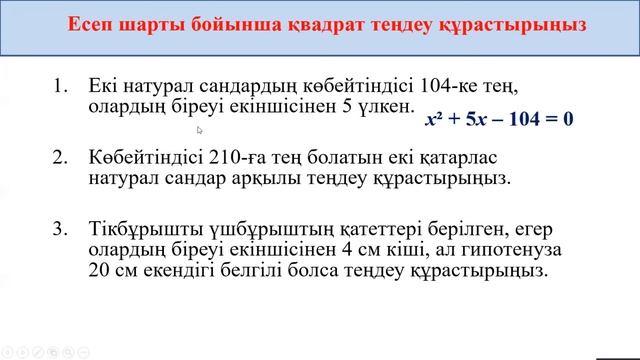 Есеп шарты бойынша квадрат теңдеу құрастырыңыз

1. Екі натурал сандардың көбейтіндісі 104-ке тең, олардың біреуі екіншісінен 5 үлкен.

$x^2 + 5x - 104 = 0$

2. Көбейтіндісі 210-ға тең болатын екі қатарлас натурал сандар арқылы теңдеу құрастырыңыз.

3. Тікбұрышты үшбұрыштың қатеттері берілген, егер олардың біреуі екіншісінен 4 см кіші, ал гипотенуза 20 см екендігі белгілі болса теңдеу құрастырыңыз.